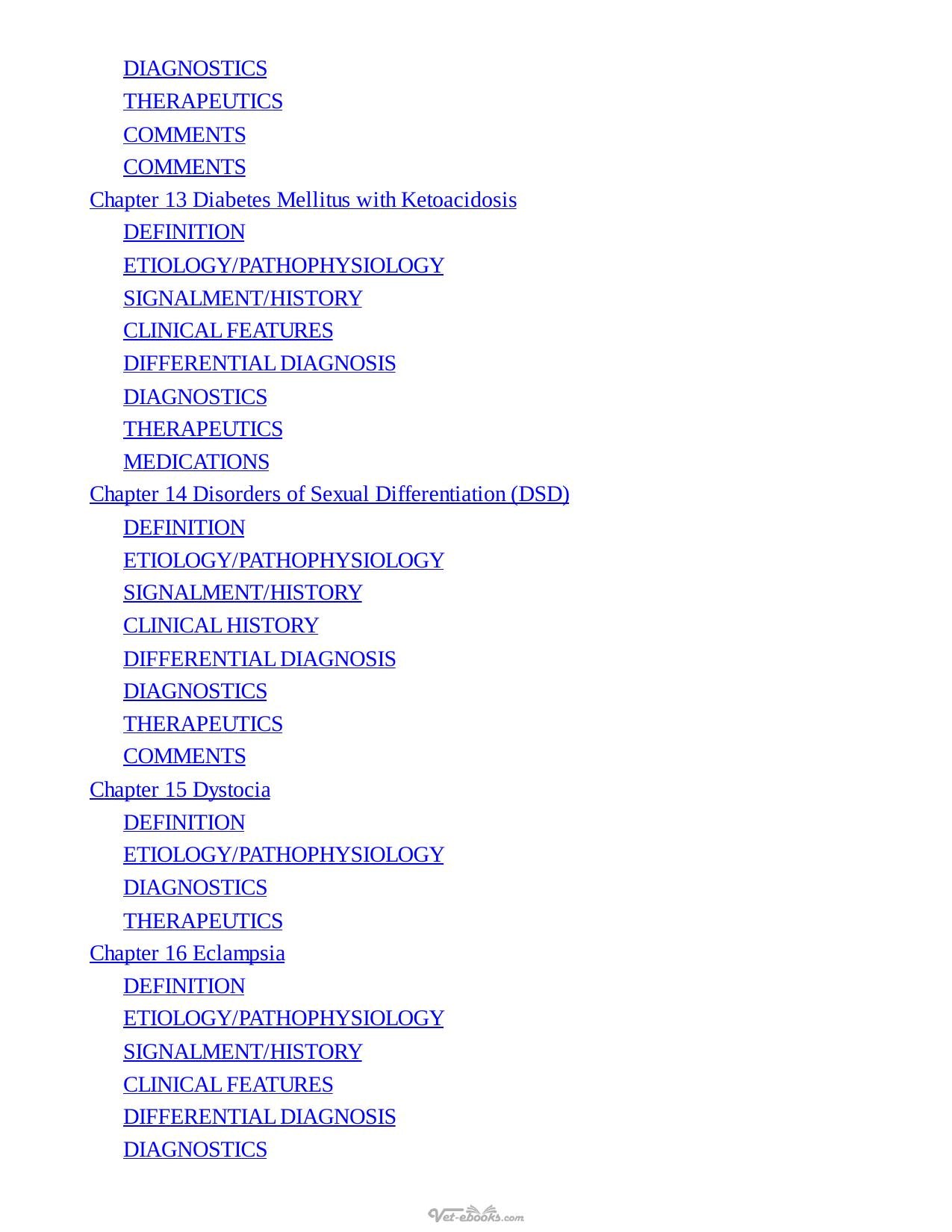 DIAGNOSTICS
THERAPEUTICS
COMMENTS
COMMENTS
Chapter 13 Diabetes Mellitus with Ketoacidosis
DEFINITION
ETIOLOGY/PATHOPHYSIOLOGY
SIGNALMENT/HISTORY
CLINICAL FEATURES
DIFFERENTIAL DIAGNOSIS
DIAGNOSTICS
THERAPEUTICS
MEDICATIONS
Chapter 14 Disorders of Sexual Differentiation (DSD)
DEFINITION
ETIOLOGY/PATHOPHYSIOLOGY
SIGNALMENT/HISTORY
CLINICAL HISTORY
DIFFERENTIAL DIAGNOSIS
DIAGNOSTICS
THERAPEUTICS
COMMENTS
Chapter 15 Dystocia
DEFINITION
ETIOLOGY/PATHOPHYSIOLOGY
DIAGNOSTICS
THERAPEUTICS
Chapter 16 Eclampsia
DEFINITION
ETIOLOGY/PATHOPHYSIOLOGY
SIGNALMENT/HISTORY
CLINICAL FEATURES
DIFFERENTIAL DIAGNOSIS
DIAGNOSTICS

Vet-ebooks.com